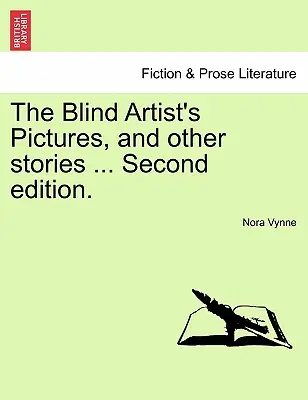 BRITISH LIBRARY

Fiction & Prose Literature

The Blind Artist's Pictures, and other stories ... Second edition.

Nora Vynne